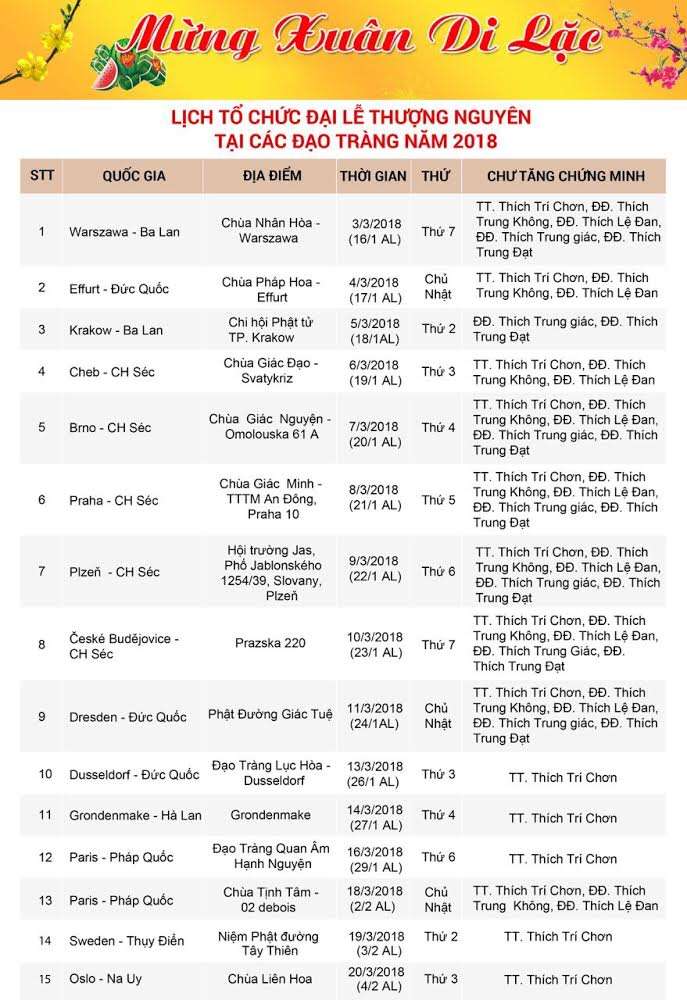 Mừng Xuân Di Lặc

LỊCH TỔ CHỨC ĐẠI LỄ THƯỢNG NGUYÊN
TẠI CÁC ĐẠO TRÀNG NĂM 2018

| STT | QUỐC GIA | ĐỊA ĐIỂM | THỜI GIAN | THỨ | CHƯ TĂNG CHỨNG MINH |
|---|---|---|---|---|---|
| 1 | Warszawa - Ba Lan | Chùa Nhân Hòa - Warszawa | 3/3/2018 (16/1 AL) | Thứ 7 | TT. Thích Trí Chơn, ĐĐ. Thích Trung Không, ĐĐ. Thích Lệ Đan, ĐĐ. Thích Trung giác, ĐĐ. Thích Trung Đạt |
| 2 | Effurt - Đức Quốc | Chùa Pháp Hoa - Effurt | 4/3/2018 (17/1 AL) | Chủ Nhật | TT. Thích Trí Chơn, ĐĐ. Thích Trung Không, ĐĐ. Thích Lệ Đan |
| 3 | Krakow - Ba Lan | Chi hội Phật tử TP. Krakow | 5/3/2018 (18/1AL) | Thứ 2 | ĐĐ. Thích Trung giác, ĐĐ. Thích Trung Đạt |
| 4 | Cheb - CH Séc | Chùa Giác Đạo - Svatykriz | 6/3/2018 (19/1 AL) | Thứ 3 | TT. Thích Trí Chơn, ĐĐ. Thích Trung Không, ĐĐ. Thích Lệ Đan |
| 5 | Brno - CH Séc | Chùa Giác Nguyên - Omolouska 61 A | 7/3/2018 (20/1 AL) | Thứ 4 | TT. Thích Trí Chơn, ĐĐ. Thích Trung Không, ĐĐ. Thích Lệ Đan, ĐĐ. Thích Trung giác, ĐĐ. Thích Trung Đạt |
| 6 | Praha - CH Séc | Chùa Giác Minh - TTTM An Đông, Praha 10 | 8/3/2018 (21/1 AL) | Thứ 5 | TT. Thích Trí Chơn, ĐĐ. Thích Trung Không, ĐĐ. Thích Lệ Đan, ĐĐ. Thích Trung giác, ĐĐ. Thích Trung Đạt |
| 7 | Plzeň - CH Séc | Hội trường Jas, Phố Jablonského 1254/39, Slovany, Plzeň | 9/3/2018 (22/1 AL) | Thứ 6 | TT. Thích Trí Chơn, ĐĐ. Thích Trung Không, ĐĐ. Thích Lệ Đan, ĐĐ. Thích Trung giác, ĐĐ. Thích Trung Đạt |
| 8 | České Budějovice - CH Séc | Prazska 220 | 10/3/2018 (23/1 AL) | Thứ 7 | TT. Thích Trí Chơn, ĐĐ. Thích Trung Không, ĐĐ. Thích Lệ Đan, ĐĐ. Thích Trung Giác, ĐĐ. Thích Trung Đạt |
| 9 | Dresden - Đức Quốc | Phật Đường Giác Tuệ | 11/3/2018 (24/1AL) | Chủ Nhật | TT. Thích Trí Chơn, ĐĐ. Thích Trung Không, ĐĐ. Thích Lệ Đan, ĐĐ. Thích Trung giác, ĐĐ. Thích Trung Đạt |
| 10 | Dusseldorf - Đức Quốc | Đạo Tràng Lục Hòa - Dusseldorf | 13/3/2018 (26/1 AL) | Thứ 3 | TT. Thích Trí Chơn |
| 11 | Grondenmake - Hà Lan | Grondenmake | 14/3/2018 (27/1 AL) | Thứ 4 | TT. Thích Trí Chơn |
| 12 | Paris - Pháp Quốc | Đạo Tràng Quan Âm Hạnh Nguyện | 16/3/2018 (29/1 AL) | Thứ 6 | TT. Thích Trí Chơn |
| 13 | Paris - Pháp Quốc | Chùa Tịnh Tâm - 02 debois | 18/3/2018 (2/2 AL) | Chủ Nhật | TT. Thích Trí Chơn, ĐĐ. Thích Trung Không, ĐĐ. Thích Lệ Đan |
| 14 | Sweden - Thụy Điển | Niệm Phật đường Tây Thiên | 19/3/2018 (3/2 AL) | Thứ 2 | TT. Thích Trí Chơn |
| 15 | Oslo - Na Uy | Chùa Liên Hoa | 20/3/2018 (4/2 AL) | Thứ 3 | TT. Thích Trí Chơn |